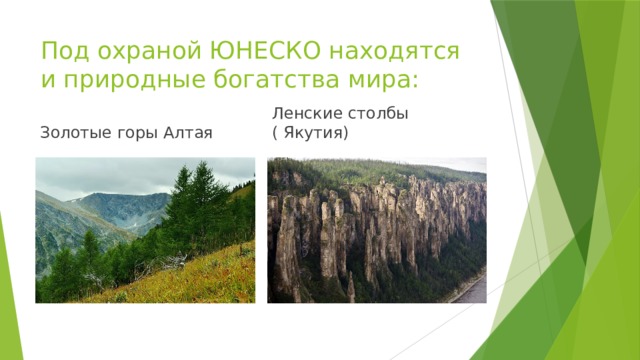 Под охраной ЮНЕСКО находятся и природные богатства мира:

Золотые горы Алтая

Ленские столбы ( Якутия)